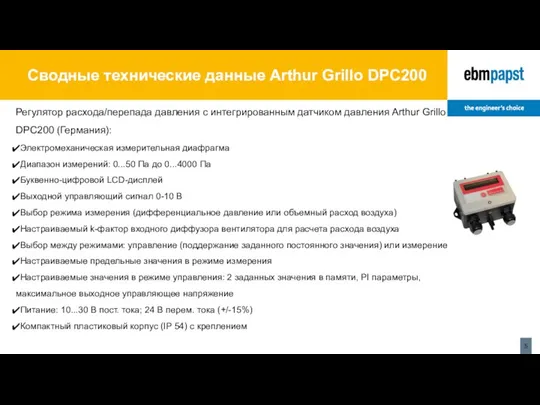 Сводные технические данные Arthur Grillo DPC200

ebmpapst

the engineer's choice

Регулятор расхода/перепада давления с интегрированным датчиком давления Arthur Grillo DPC200 (Германия):

✔Электромеханическая измерительная диафрагма
✔Диапазон измерений: 0...50 Па до 0...4000 Па
✔Буквенно-цифровой LCD-дисплей
✔Выходной управляющий сигнал 0-10 В
✔Выбор режима измерения (дифференциальное давление или объемный расход воздуха)
✔Настраиваемый k-фактор входного диффузора вентилятора для расчета расхода воздуха
✔Выбор между режимами: управление (поддержание заданного постоянного значения) или измерение
✔Настраиваемые предельные значения в режиме измерения
✔Настраиваемые значения в режиме управления: 2 заданных значения в памяти, PI параметры, максимальное выходное управляющее напряжение
✔Питание: 10...30 В пост. тока; 24 В перем. тока (+/-15%)
✔Компактный пластиковый корпус (IP 54) с креплением

5